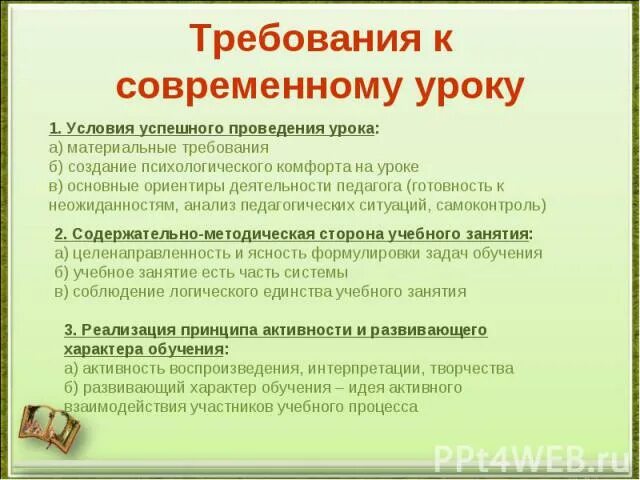 Требования к современному уроку

1. Условия успешного проведения урока:
а) материальные требования
б) создание психологического комфорта на уроке
в) основные ориентиры деятельности педагога (готовность к неожиданностям, анализ педагогических ситуаций, самоконтроль)

2. Содержательно-методическая сторона учебного занятия:
а) целенаправленность и ясность формулировки задач обучения
б) учебное занятие есть часть системы
в) соблюдение логического единства учебного занятия

3. Реализация принципа активности и развивающего характера обучения:
а) активность воспроизведения, интерпретации, творчества
б) развивающий характер обучения – идея активного взаимодействия участников учебного процесса

PPt4WEB.ru